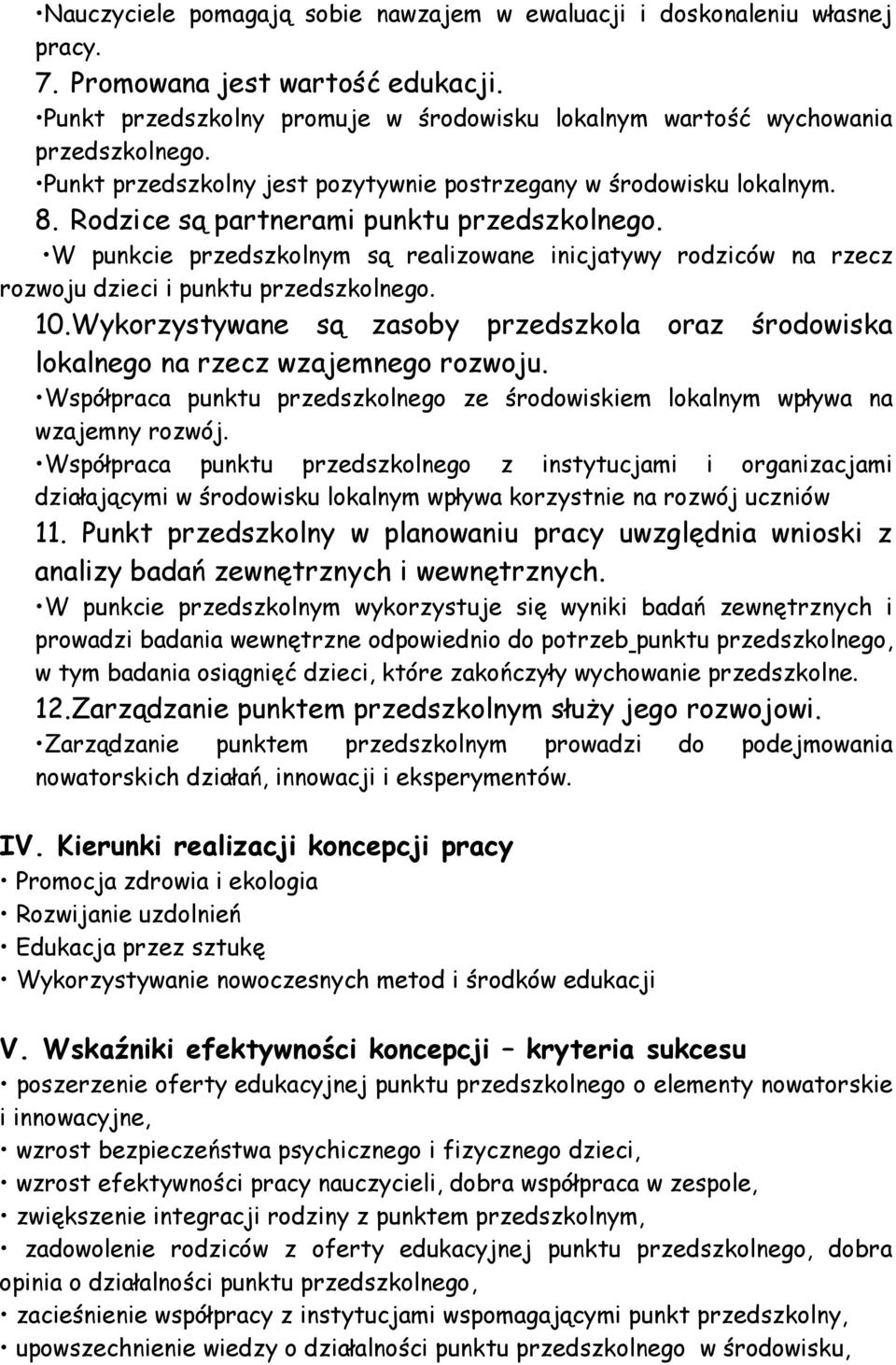 •Nauczyciele pomagają sobie nawzajem w ewaluacji i doskonaleniu własnej pracy.

7. Promowana jest wartość edukacji.

•Punkt przedszkolny promuje w środowisku lokalnym wartość wychowania przedszkolnego.

•Punkt przedszkolny jest pozytywnie postrzegany w środowisku lokalnym.

8. Rodzice są partnerami punktu przedszkolnego.

•W punkcie przedszkolnym są realizowane inicjatywy rodziców na rzecz rozwoju dzieci i punktu przedszkolnego.

10.Wykorzystywane są zasoby przedszkola oraz środowiska lokalnego na rzecz wzajemnego rozwoju.

•Współpraca punktu przedszkolnego ze środowiskiem lokalnym wpływa na wzajemny rozwój.

•Współpraca punktu przedszkolnego z instytucjami i organizacjami działającymi w środowisku lokalnym wpływa korzystnie na rozwój uczniów

11. Punkt przedszkolny w planowaniu pracy uwzględnia wnioski z analizy badań zewnętrznych i wewnętrznych.

•W punkcie przedszkolnym wykorzystuje się wyniki badań zewnętrznych i prowadzi badania wewnętrzne odpowiednio do potrzeb punktu przedszkolnego, w tym badania osiągnięć dzieci, które zakończyły wychowanie przedszkolne.

12.Zarządzanie punktem przedszkolnym służy jego rozwojowi.

•Zarządzanie punktem przedszkolnym prowadzi do podejmowania nowatorskich działań, innowacji i eksperymentów.

IV. Kierunki realizacji koncepcji pracy

• Promocja zdrowia i ekologia
• Rozwijanie uzdolnień
• Edukacja przez sztukę
• Wykorzystywanie nowoczesnych metod i środków edukacji

V. Wskaźniki efektywności koncepcji – kryteria sukcesu

• poszerzenie oferty edukacyjnej punktu przedszkolnego o elementy nowatorskie i innowacyjne,
• wzrost bezpieczeństwa psychicznego i fizycznego dzieci,
• wzrost efektywności pracy nauczycieli, dobra współpraca w zespole,
• zwiększenie integracji rodziny z punktem przedszkolnym,
• zadowolenie rodziców z oferty edukacyjnej punktu przedszkolnego, dobra opinia o działalności punktu przedszkolnego,
• zacieśnienie współpracy z instytucjami wspomagającymi punkt przedszkolny,
• upowszechnienie wiedzy o działalności punktu przedszkolnego w środowisku,